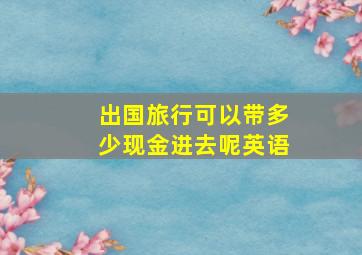 出国旅行可以带多少现金进去呢英语